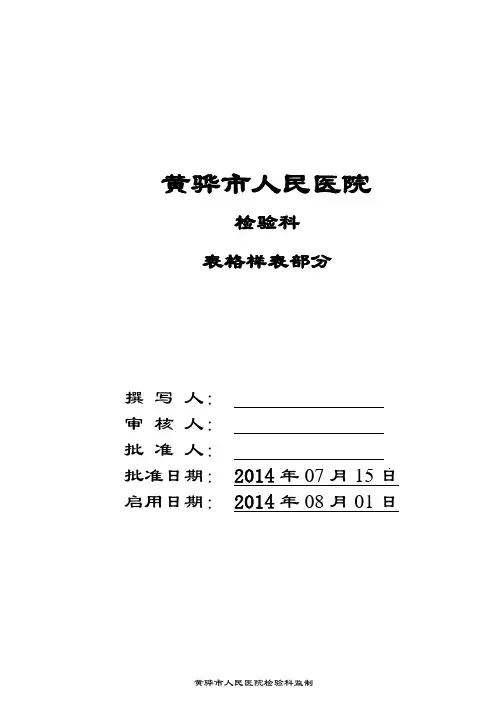 黄骅市人民医院

检验科

表格样表部分

撰写人：____
审核人：____
批准人：____
批准日期：2014年07月15日
启用日期：2014年08月01日

黄骅市人民医院检验科监制